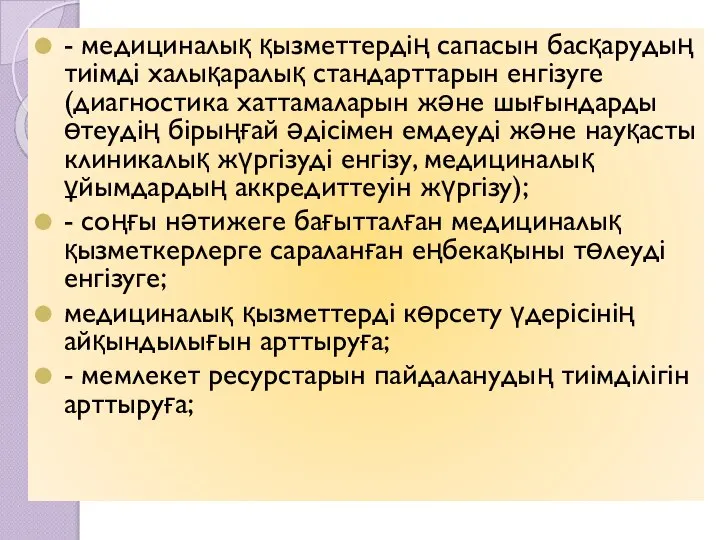 - медициналық қызметтердің сапасын басқарудың тиімді халықаралық стандарттарын енгізуге (диагностика хаттамаларын және шығындарды өтеудің бірыңғай әдісімен емдеуді және науқасты клиникалық жүргізуді енгізу, медициналық ұйымдардың аккредиттеуін жүргізу);

- соңғы нәтижеге бағытталған медициналық қызметкерлерге сараланған еңбекақыны төлеуді енгізуге;

медициналық қызметтерді көрсету үдерісінің айқындылығын арттыруға;

- мемлекет ресурстарын пайдаланудың тиімділігін арттыруға;